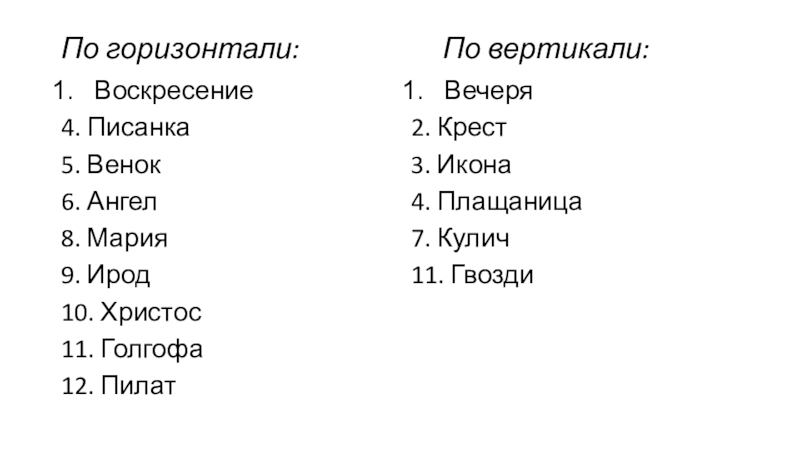 По горизонтали:

1. Воскресение
4. Писанка
5. Венок
6. Ангел
8. Мария
9. Ирод
10. Христос
11. Голгофа
12. Пилат

По вертикали:

1. Вечеря
2. Крест
3. Икона
4. Плащаница
7. Кулич
11. Гвозди